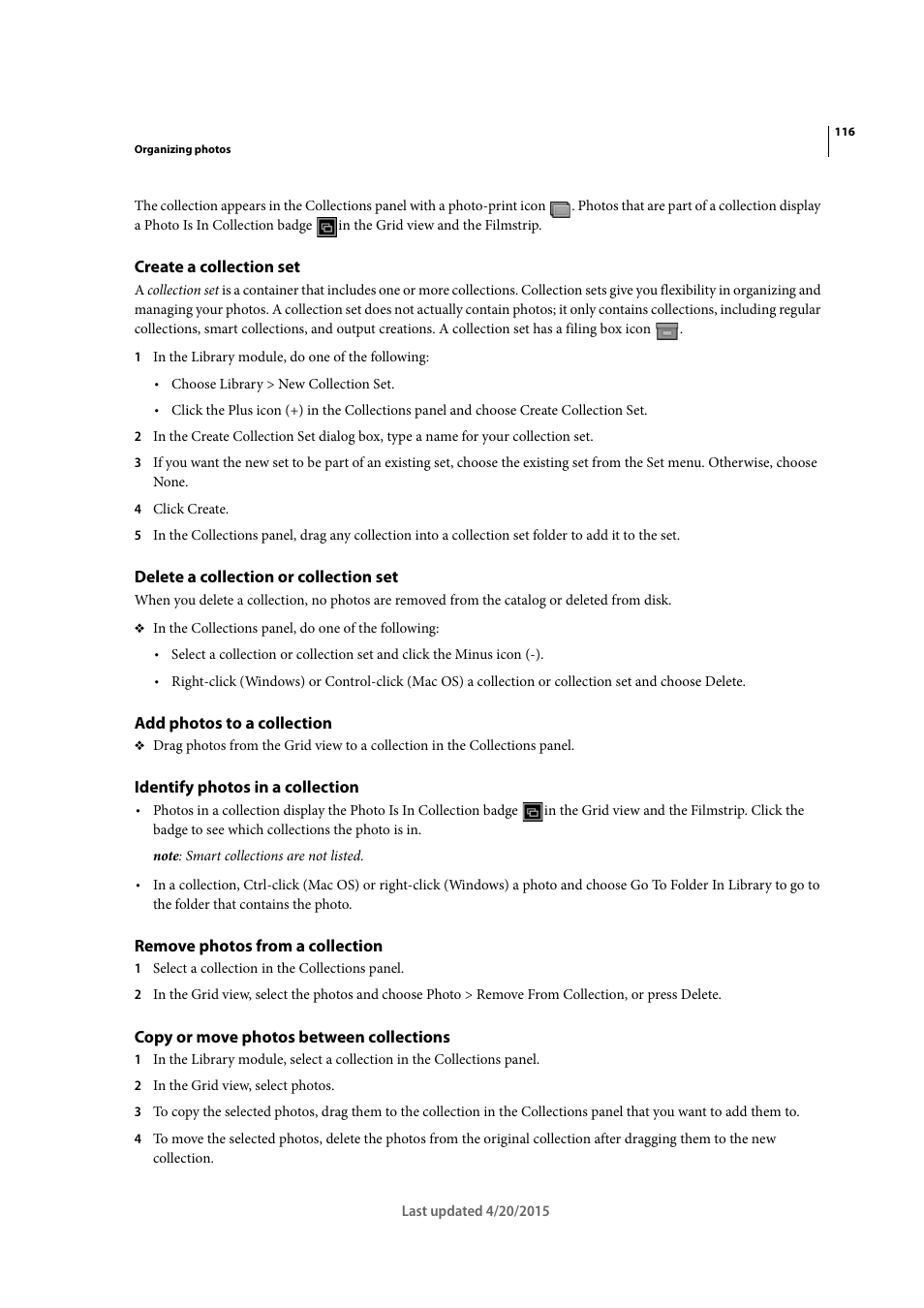 116

Organizing photos

The collection appears in the Collections panel with a photo-print icon . Photos that are part of a collection display a Photo Is In Collection badge in the Grid view and the Filmstrip.

Create a collection set

A collection set is a container that includes one or more collections. Collection sets give you flexibility in organizing and managing your photos. A collection set does not actually contain photos; it only contains collections, including regular collections, smart collections, and output creations. A collection set has a filing box icon .

1 In the Library module, do one of the following:

• Choose Library > New Collection Set.

• Click the Plus icon (+) in the Collections panel and choose Create Collection Set.

2 In the Create Collection Set dialog box, type a name for your collection set.

3 If you want the new set to be part of an existing set, choose the existing set from the Set menu. Otherwise, choose None.

4 Click Create.

5 In the Collections panel, drag any collection into a collection set folder to add it to the set.

Delete a collection or collection set

When you delete a collection, no photos are removed from the catalog or deleted from disk.

❖ In the Collections panel, do one of the following:

• Select a collection or collection set and click the Minus icon (-).

• Right-click (Windows) or Control-click (Mac OS) a collection or collection set and choose Delete.

Add photos to a collection

❖ Drag photos from the Grid view to a collection in the Collections panel.

Identify photos in a collection

• Photos in a collection display the Photo Is In Collection badge in the Grid view and the Filmstrip. Click the badge to see which collections the photo is in.

note: Smart collections are not listed.

• In a collection, Ctrl-click (Mac OS) or right-click (Windows) a photo and choose Go To Folder In Library to go to the folder that contains the photo.

Remove photos from a collection

1 Select a collection in the Collections panel.

2 In the Grid view, select the photos and choose Photo > Remove From Collection, or press Delete.

Copy or move photos between collections

1 In the Library module, select a collection in the Collections panel.

2 In the Grid view, select photos.

3 To copy the selected photos, drag them to the collection in the Collections panel that you want to add them to.

4 To move the selected photos, delete the photos from the original collection after dragging them to the new collection.

Last updated 4/20/2015